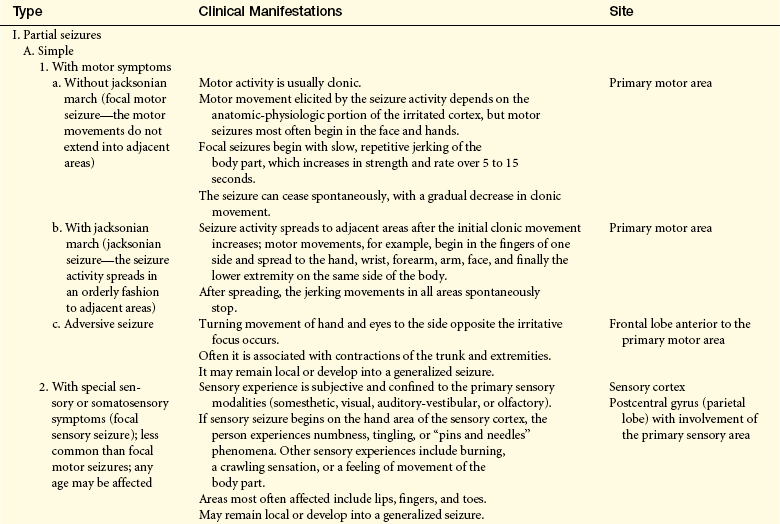 | Type | Clinical Manifestations | Site |
|---|---|---|
| I. Partial seizures | | |
| A. Simple | | |
| 1. With motor symptoms | | |
| a. Without jacksonian march (focal motor seizure—the motor movements do not extend into adjacent areas) | Motor activity is usually clonic. Motor movement elicited by the seizure activity depends on the anatomic-physiologic portion of the irritated cortex, but motor seizures most often begin in the face and hands. Focal seizures begin with slow, repetitive jerking of the body part, which increases in strength and rate over 5 to 15 seconds. The seizure can cease spontaneously, with a gradual decrease in clonic movement. | Primary motor area |
| b. With jacksonian march (jacksonian seizure—the seizure activity spreads in an orderly fashion to adjacent areas) | Seizure activity spreads to adjacent areas after the initial clonic movement increases; motor movements, for example, begin in the fingers of one side and spread to the hand, wrist, forearm, arm, face, and finally the lower extremity on the same side of the body. After spreading, the jerking movements in all areas spontaneously stop. | Primary motor area |
| c. Adversive seizure | Turning movement of hand and eyes to the side opposite the irritative focus occurs. Often it is associated with contractions of the trunk and extremities. It may remain local or develop into a generalized seizure. | Frontal lobe anterior to the primary motor area |
| 2. With special sensory or somatosensory symptoms (focal sensory seizure); less common than focal motor seizures; any age may be affected | Sensory experience is subjective and confined to the primary sensory modalities (somesthetic, visual, auditory-vestibular, or olfactory). If sensory seizure begins on the hand area of the sensory cortex, the person experiences numbness, tingling, or "pins and needles" phenomena. Other sensory experiences include burning, a crawling sensation, or a feeling of movement of the body part. Areas most often affected include lips, fingers, and toes. May remain local or develop into a generalized seizure. | Sensory cortex Postcentral gyrus (parietal lobe) with involvement of the primary sensory area |